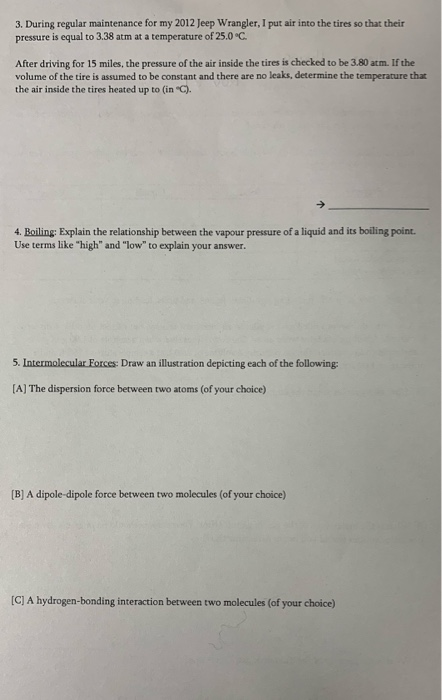 3. During regular maintenance for my 2012 Jeep Wrangler, I put air into the tires so that their pressure is equal to 3.38 atm at a temperature of 25.0 °C.

After driving for 15 miles, the pressure of the air inside the tires is checked to be 3.80 atm. If the volume of the tire is assumed to be constant and there are no leaks, determine the temperature that the air inside the tires heated up to (in °C).

→ ____

4. Boiling: Explain the relationship between the vapour pressure of a liquid and its boiling point. Use terms like "high" and "low" to explain your answer.

5. Intermolecular Forces: Draw an illustration depicting each of the following:

[A] The dispersion force between two atoms (of your choice)

[B] A dipole-dipole force between two molecules (of your choice)

[C] A hydrogen-bonding interaction between two molecules (of your choice)